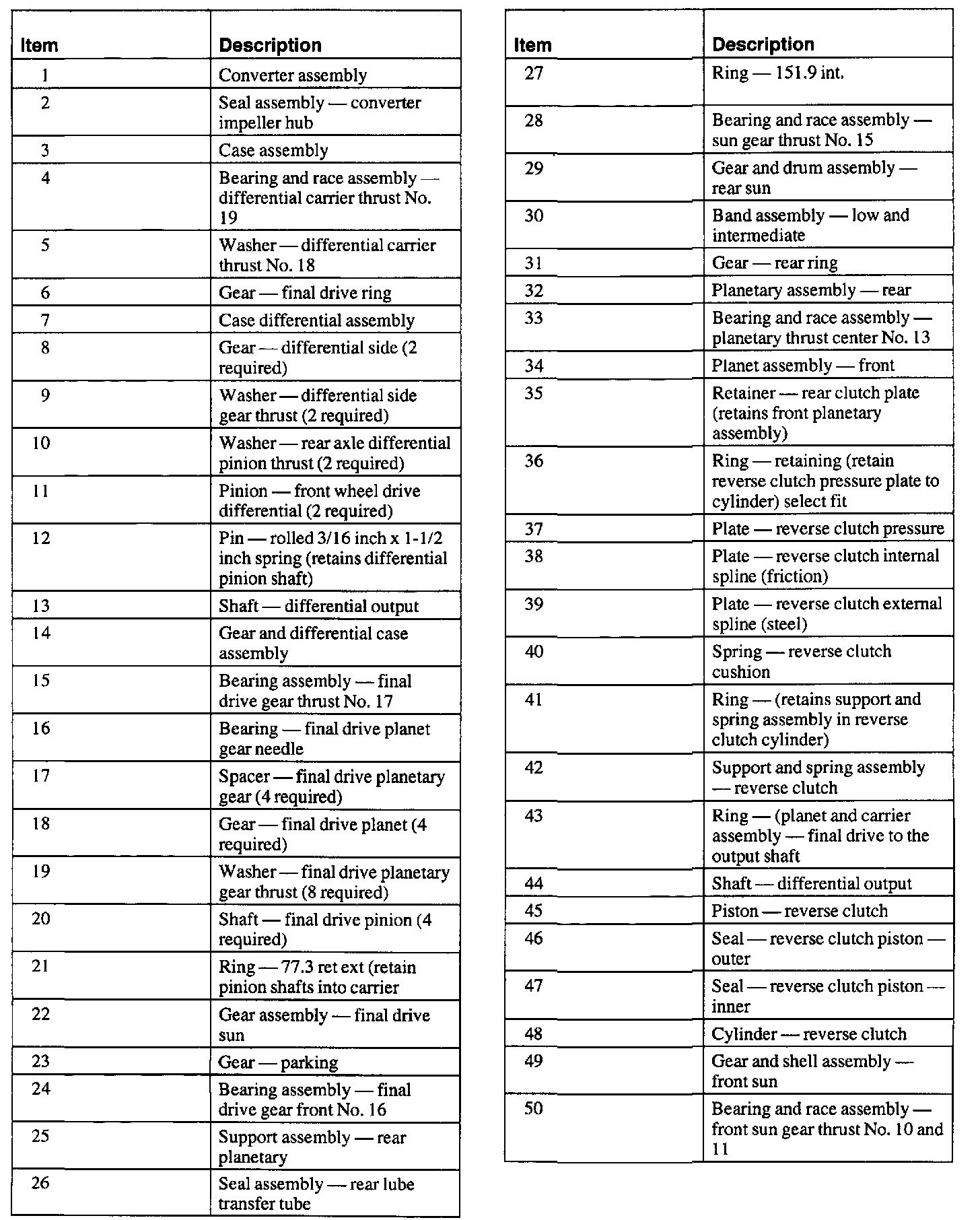 | Item | Description |
|---|---|
| 1 | Converter assembly |
| 2 | Seal assembly — converter impeller hub |
| 3 | Case assembly |
| 4 | Bearing and race assembly — differential carrier thrust No. 19 |
| 5 | Washer — differential carrier thrust No. 18 |
| 6 | Gear — final drive ring |
| 7 | Case differential assembly |
| 8 | Gear — differential side (2 required) |
| 9 | Washer — differential side gear thrust (2 required) |
| 10 | Washer — rear axle differential pinion thrust (2 required) |
| 11 | Pinion — front wheel drive differential (2 required) |
| 12 | Pin — rolled 3/16 inch x 1-1/2 inch spring (retains differential pinion shaft) |
| 13 | Shaft — differential output |
| 14 | Gear and differential case assembly |
| 15 | Bearing assembly — final drive gear thrust No. 17 |
| 16 | Bearing — final drive planet gear needle |
| 17 | Spacer — final drive planetary gear (4 required) |
| 18 | Gear — final drive planet (4 required) |
| 19 | Washer — final drive planetary gear thrust (8 required) |
| 20 | Shaft — final drive pinion (4 required) |
| 21 | Ring — 77.3 ret ext (retain pinion shafts into carrier |
| 22 | Gear assembly — final drive sun |
| 23 | Gear — parking |
| 24 | Bearing assembly — final drive gear front No. 16 |
| 25 | Support assembly — rear planetary |
| 26 | Seal assembly — rear lube transfer tube |

| Item | Description |
|---|---|
| 27 | Ring — 151.9 int. |
| 28 | Bearing and race assembly — sun gear thrust No. 15 |
| 29 | Gear and drum assembly — rear sun |
| 30 | Band assembly — low and intermediate |
| 31 | Gear — rear ring |
| 32 | Planetary assembly — rear |
| 33 | Bearing and race assembly — planetary thrust center No. 13 |
| 34 | Planet assembly — front |
| 35 | Retainer — rear clutch plate (retains front planetary assembly) |
| 36 | Ring — retaining (retain reverse clutch pressure plate to cylinder) select fit |
| 37 | Plate — reverse clutch pressure |
| 38 | Plate — reverse clutch internal spline (friction) |
| 39 | Plate — reverse clutch external spline (steel) |
| 40 | Spring — reverse clutch cushion |
| 41 | Ring — (retains support and spring assembly in reverse clutch cylinder) |
| 42 | Support and spring assembly — reverse clutch |
| 43 | Ring — (planet and carrier assembly — final drive to the output shaft |
| 44 | Shaft — differential output |
| 45 | Piston — reverse clutch |
| 46 | Seal — reverse clutch piston — outer |
| 47 | Seal — reverse clutch piston — inner |
| 48 | Cylinder — reverse clutch |
| 49 | Gear and shell assembly — front sun |
| 50 | Bearing and race assembly — front sun gear thrust No. 10 and 11 |